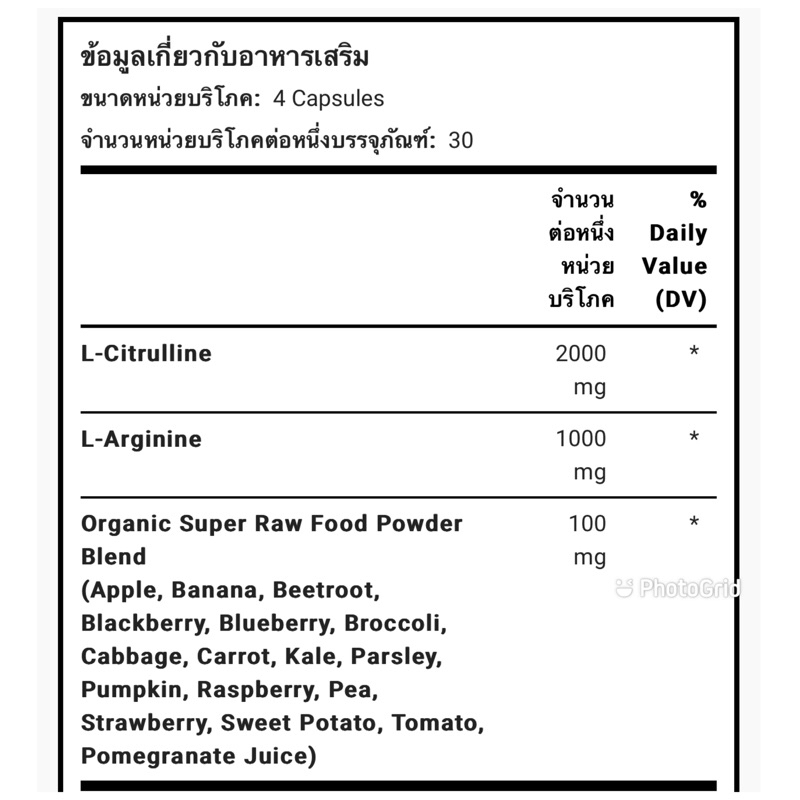 ข้อมูลเกี่ยวกับอาหารเสริม
ขนาดหน่วยบริโภค: 4 Capsules
จำนวนหน่วยบริโภคต่อหนึ่งบรรจุภัณฑ์: 30

| | จำนวนต่อหนึ่งหน่วยบริโภค | % Daily Value (DV) |
|---|---|---|
| L-Citrulline | 2000 mg | * |
| L-Arginine | 1000 mg | * |
| Organic Super Raw Food Powder Blend (Apple, Banana, Beetroot, Blackberry, Blueberry, Broccoli, Cabbage, Carrot, Kale, Parsley, Pumpkin, Raspberry, Pea, Strawberry, Sweet Potato, Tomato, Pomegranate Juice) | 100 mg | * |

PhotoGrid